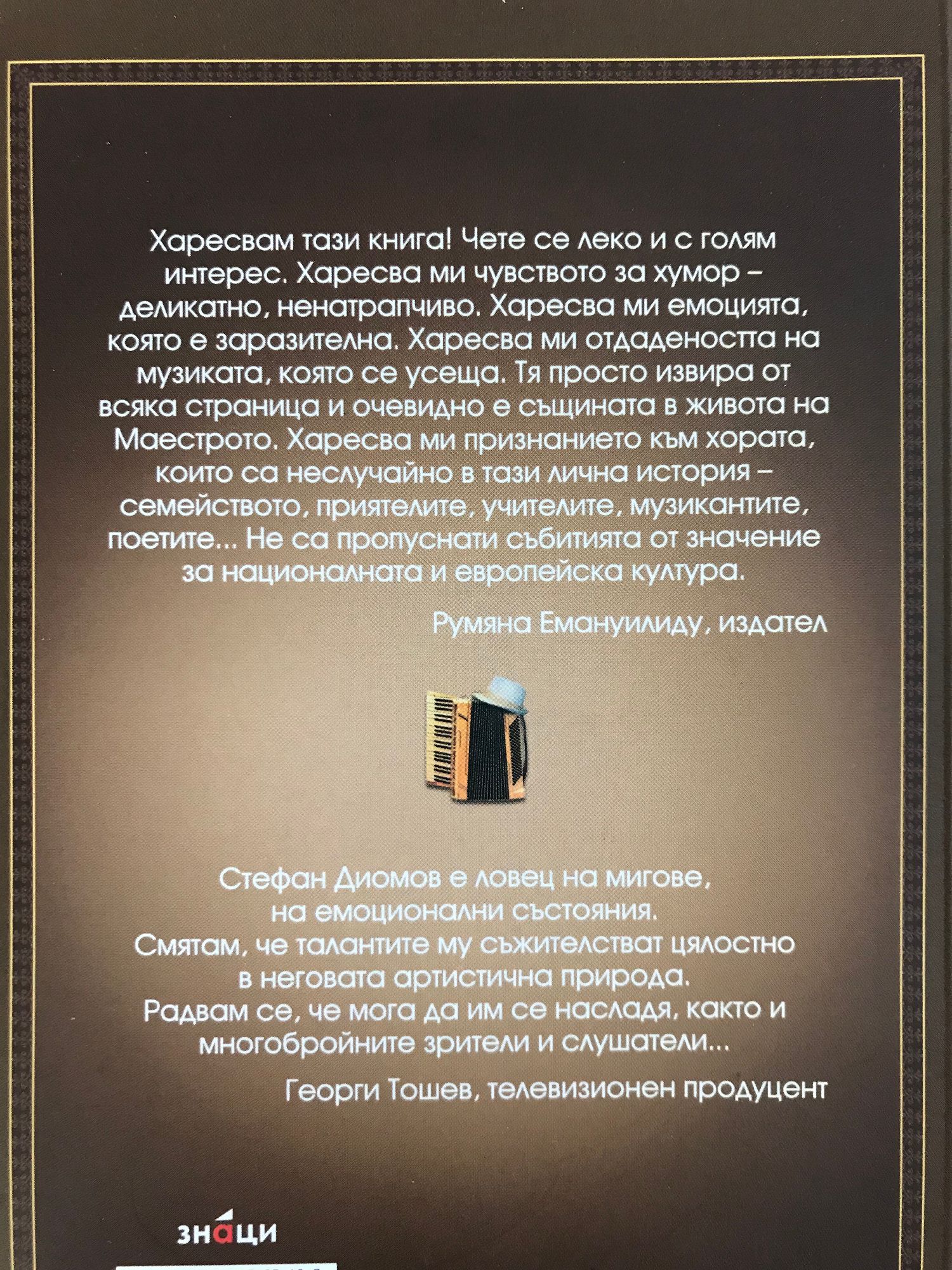 Харесвам тази книга! Чете се леко и с голям интерес. Харесва ми чувството за хумор – деликатно, ненатрапчиво. Харесва ми емоцията, която е заразителна. Харесва ми отдадеността на музиката, която се усеща. Тя просто извира от всяка страница и очевидно е същината в живота на Маестрото. Харесва ми признанието към хората, които са неслучайно в тази лична история – семейството, приятелите, учителите, музикантите, поетите... Не са пропуснати събитията от значение за националната и европейска култура.

Румяна Емануилиду, издател

Стефан Диомов е ловец на мигове, на емоционални състояния. Смятам, че талантите му съжителстват цялостно в неговата артистична природа. Радвам се, че мога да им се насладя, както и многобройните зрители и слушатели...

Георги Тошев, телевизионен продуцент

знаци